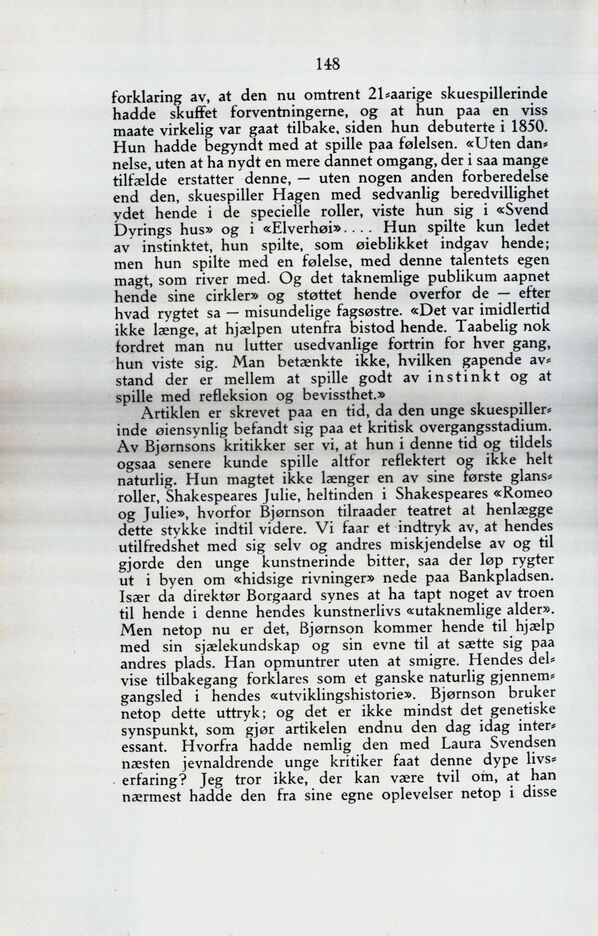 148

forklaring av, at den nu omtrent 21-aarige skuespillerinde hadde skuffet forventningerne, og at hun paa en viss maate virkelig var gaat tilbake, siden hun debuterte i 1850. Hun hadde begyndt med at spille paa følelsen. «Uten dannelse, uten at ha nydt en mere dannet omgang, der i saa mange tilfælde erstatter denne, — uten nogen anden forberedelse end den, skuespiller Hagen med sedvanlig beredvillighet ydet hende i de specielle roller, viste hun sig i «Svend Dyrings hus» og i «Elverhøi».... Hun spilte kun ledet av instinktet, hun spilte, som øieblikket indgav hende; men hun spilte med en følelse, med denne talentets egen magt, som river med. Og det taknemlige publikum aapnet hende sine cirkler» og støttet hende overfor de — efter hvad rygtet sa — misundelige fagsøstre. «Det var imidlertid ikke længe, at hjælpen utenfra bistod hende. Taabelig nok fordret man nu lutter usedvanlige fortrin for hver gang, hun viste sig. Man betænkte ikke, hvilken gapende avstand der er mellem at spille godt av instinkt og at spille med refleksion og bevissthet.»

Artiklen er skrevet paa en tid, da den unge skuespillerinde øiensynlig befandt sig paa et kritisk overgangsstadium. Av Bjørnsons kritikker ser vi, at hun i denne tid og tildels ogsaa senere kunde spille altfor reflektert og ikke helt naturlig. Hun magtet ikke længer en av sine første glansroller, Shakespeares Julie, heltinden i Shakespeares «Romeo og Julie», hvorfor Bjørnson tilraader teatret at henlægge dette stykke indtil videre. Vi faar et indtryk av, at hendes utilfredshet med sig selv og andres miskjendelse av og til gjorde den unge kunstnerinde bitter, saa der løp rygter ut i byen om «hidsige rivninger» nede paa Bankpladsen. Især da direktør Borgaard synes at ha tapt noget av troen til hende i denne hendes kunstnerlivs «utaknemlige alder». Men netop nu er det, Bjørnson kommer hende til hjælp med sin sjælekundskap og sin evne til at sætte sig paa andres plads. Han opmuntrer uten at smigre. Hendes delvise tilbakegang forklares som et ganske naturlig gjennemgangsled i hendes «utviklingshistorie». Bjørnson bruker netop dette uttryk; og det er ikke mindst det genetiske synspunkt, som gjør artikelen endnu den dag idag interessant. Hvorfra hadde nemlig den med Laura Svendsen næsten jevnaldrende unge kritiker faat denne dype livserfaring? Jeg tror ikke, der kan være tvil om, at han nærmest hadde den fra sine egne oplevelser netop i disse